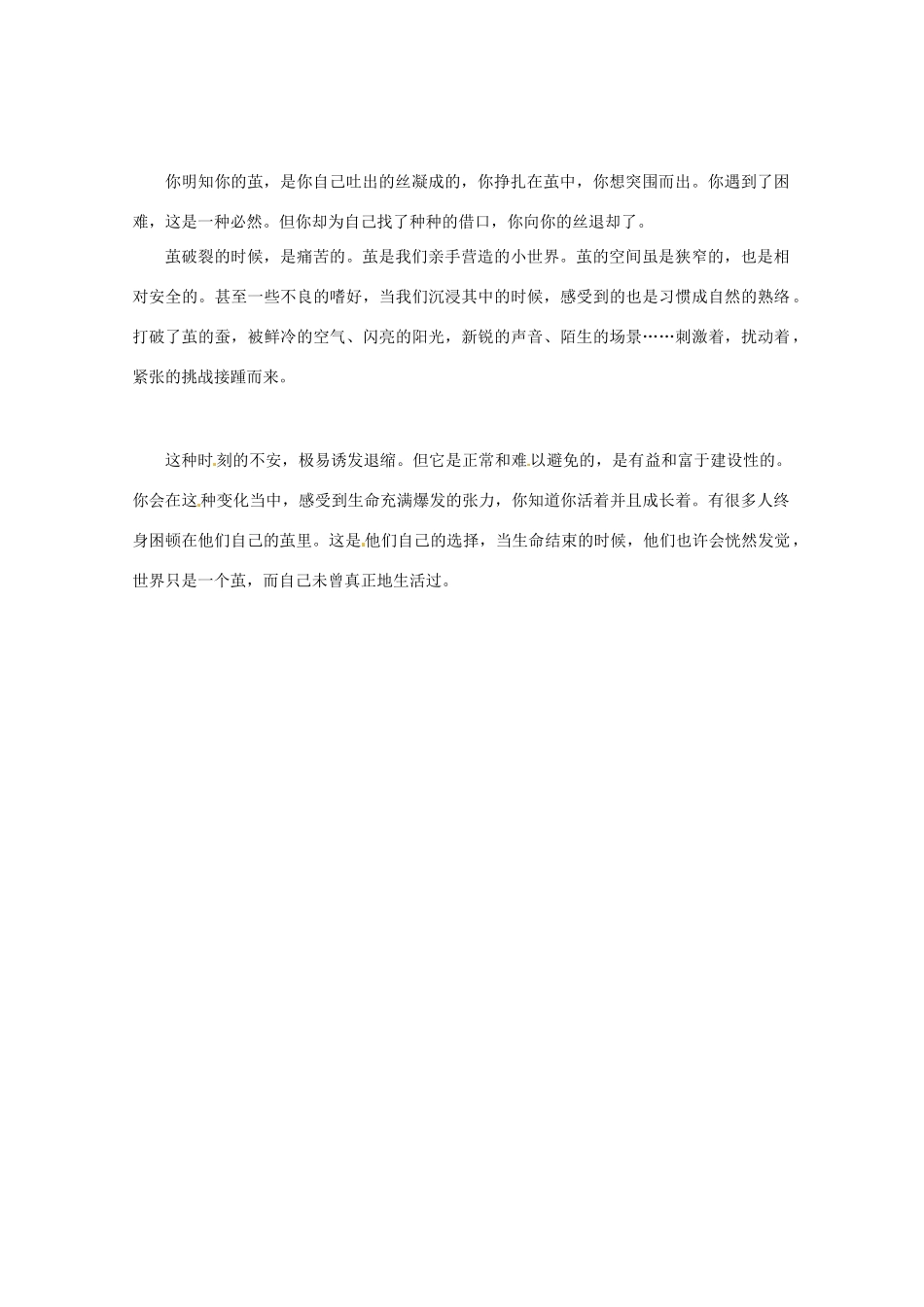 你明知你的茧，是你自己吐出的丝凝成的，你挣扎在茧中，你想突围而出。你遇到了困难，这是一种必然。但你却为自己找了种种的借口，你向你的丝退却了。

茧破裂的时候，是痛苦的。茧是我们亲手营造的小世界。茧的空间虽是狭窄的，也是相对安全的。甚至一些不良的嗜好，当我们沉浸其中的时候，感受到的也是习惯成自然的熟络。打破了茧的蚕，被鲜冷的空气、闪亮的阳光，新锐的声音、陌生的场景……刺激着，扰动着，紧张的挑战接踵而来。

这种时刻的不安，极易诱发退缩。但它是正常和难以避免的，是有益和富于建设性的。你会在这种变化当中，感受到生命充满爆发的张力，你知道你活着并且成长着。有很多人终身困顿在他们自己的茧里。这是他们自己的选择，当生命结束的时候，他们也许会恍然发觉，世界只是一个茧，而自己未曾真正地生活过。